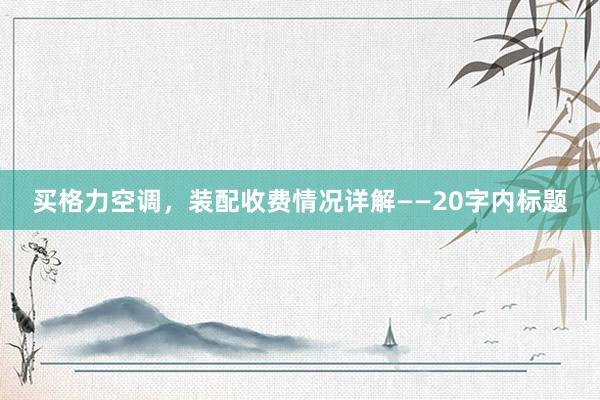 买格力空调，装配收费情况详解——20字内标题